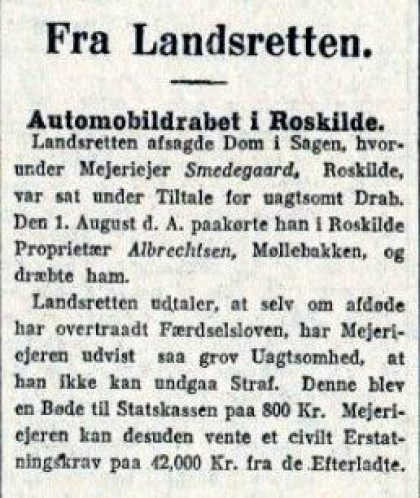 Fra Landsretten.

Automobildrabet i Roskilde.

Landsretten afsagde Dom i Sagen, hvorunder Mejeriejer Smedegaard, Roskilde, var sat under Tiltale for uagtsomt Drab. Den 1. August d. A. paakørte han i Roskilde Proprietær Albrechtsen, Møllebakken, og dræbte ham.

Landsretten udtaler, at selv om afdøde har overtraadt Færdselsloven, har Mejeriejeren udvist saa grov Uagtsomhed, at han ikke kan undgaa Straf. Denne blev en Bøde til Statskassen paa 800 Kr. Mejeriejeren kan desuden vente et civilt Erstatningskrav paa 42,000 Kr. fra de Efterladte.